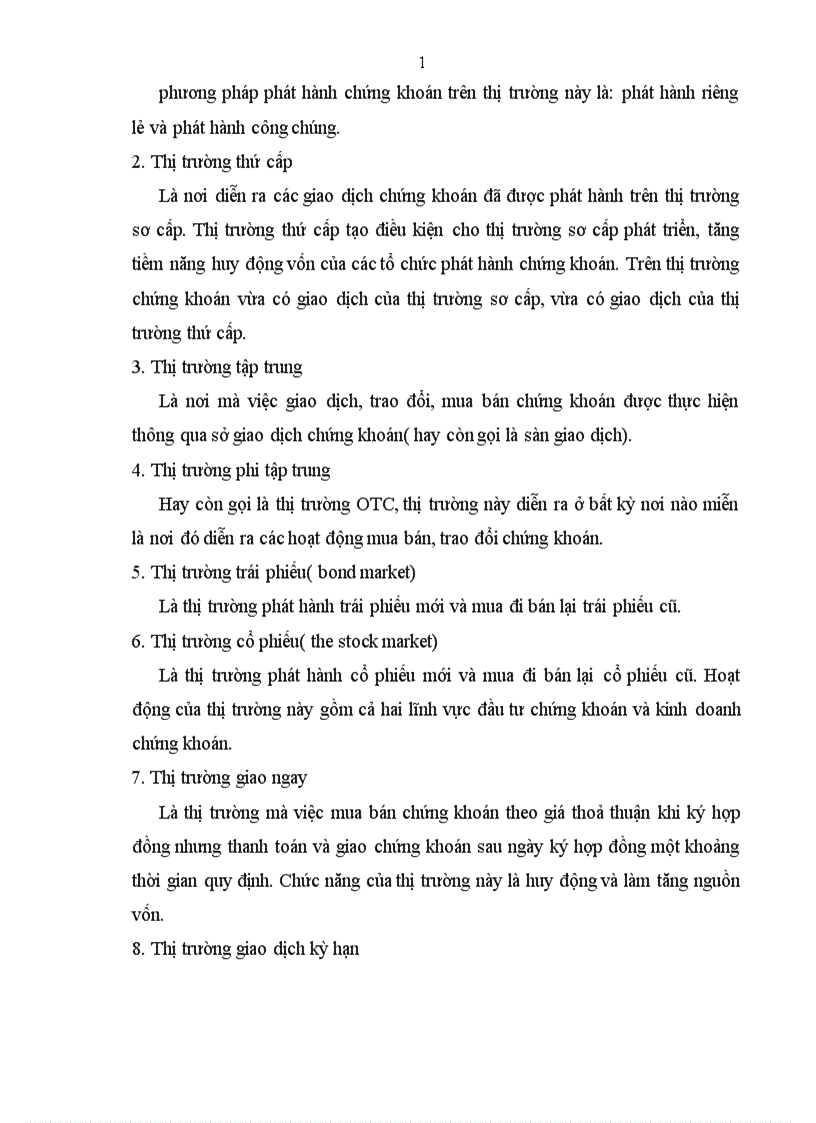 1

phương pháp phát hành chứng khoán trên thị trường này là: phát hành riêng lẻ và phát hành công chúng.

2. Thị trường thứ cấp

Là nơi diễn ra các giao dịch chứng khoán đã được phát hành trên thị trường sơ cấp. Thị trường thứ cấp tạo điều kiện cho thị trường sơ cấp phát triển, tăng tiềm năng huy động vốn của các tổ chức phát hành chứng khoán. Trên thị trường chứng khoán vừa có giao dịch của thị trường sơ cấp, vừa có giao dịch của thị trường thứ cấp.

3. Thị trường tập trung

Là nơi mà việc giao dịch, trao đổi, mua bán chứng khoán được thực hiện thông qua sở giao dịch chứng khoán( hay còn gọi là sàn giao dịch).

4. Thị trường phi tập trung

Hay còn gọi là thị trường OTC, thị trường này diễn ra ở bất kỳ nơi nào miễn là nơi đó diễn ra các hoạt động mua bán, trao đổi chứng khoán.

5. Thị trường trái phiếu( bond market)

Là thị trường phát hành trái phiếu mới và mua đi bán lại trái phiếu cũ.

6. Thị trường cổ phiếu( the stock market)

Là thị trường phát hành cổ phiếu mới và mua đi bán lại cổ phiếu cũ. Hoạt động của thị trường này gồm cả hai lĩnh vực đầu tư chứng khoán và kinh doanh chứng khoán.

7. Thị trường giao ngay

Là thị trường mà việc mua bán chứng khoán theo giá thoả thuận khi ký hợp đồng nhưng thanh toán và giao chứng khoán sau ngày ký hợp đồng một khoảng thời gian quy định. Chức năng của thị trường này là huy động và làm tăng nguồn vốn.

8. Thị trường giao dịch kỳ hạn